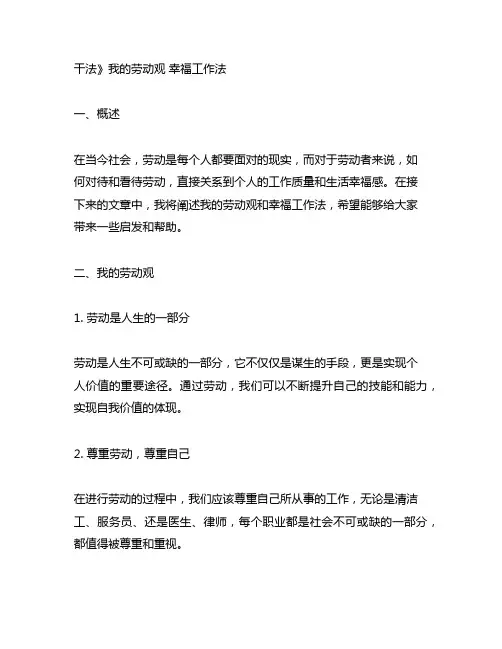 干法》我的劳动观 幸福工作法

一、概述

在当今社会，劳动是每个人都要面对的现实，而对于劳动者来说，如何对待和看待劳动，直接关系到个人的工作质量和生活幸福感。在接下来的文章中，我将阐述我的劳动观和幸福工作法，希望能够给大家带来一些启发和帮助。

二、我的劳动观

1. 劳动是人生的一部分

劳动是人生不可或缺的一部分，它不仅仅是谋生的手段，更是实现个人价值的重要途径。通过劳动，我们可以不断提升自己的技能和能力，实现自我价值的体现。

2. 尊重劳动，尊重自己

在进行劳动的过程中，我们应该尊重自己所从事的工作，无论是清洁工、服务员、还是医生、律师，每个职业都是社会不可或缺的一部分，都值得被尊重和重视。